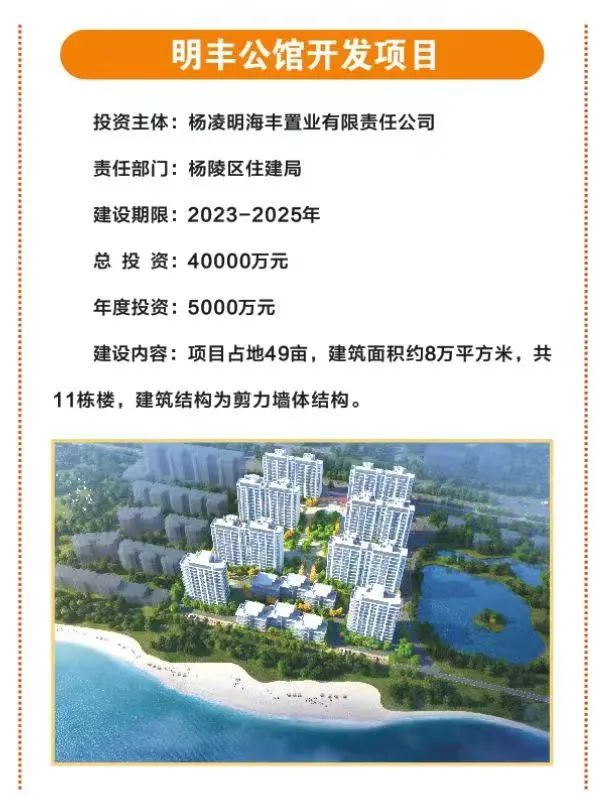 明丰公馆开发项目

投资主体：杨凌明海丰置业有限责任公司

责任部门：杨陵区住建局

建设期限：2023-2025年

总 投 资：40000万元

年度投资：5000万元

建设内容：项目占地49亩，建筑面积约8万平方米，共11栋楼，建筑结构为剪力墙体结构。